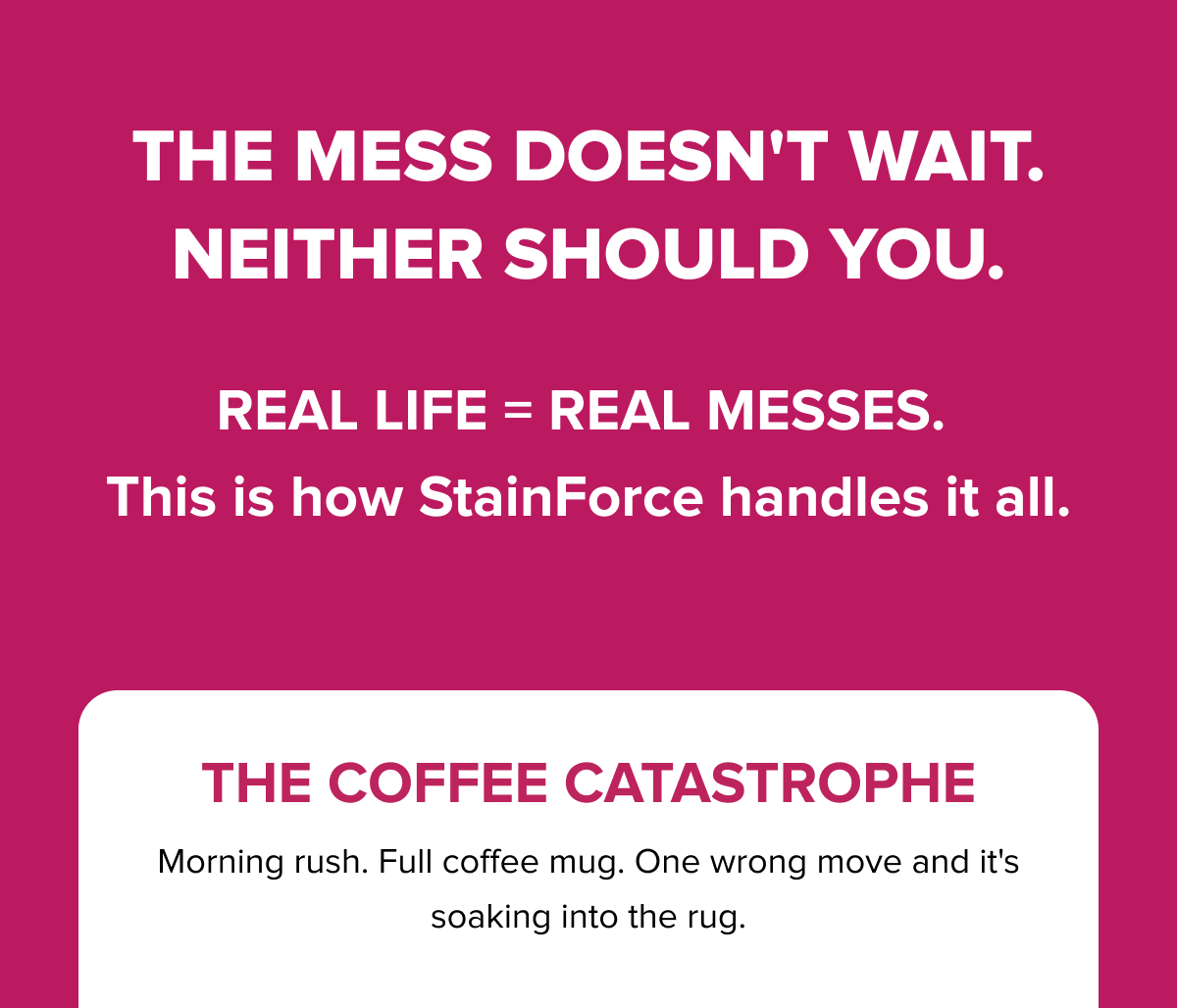 THE MESS DOESN'T WAIT. NEITHER SHOULD YOU.

REAL LIFE = REAL MESSES.
This is how StainForce handles it all.

THE COFFEE CATASTROPHE

Morning rush. Full coffee mug. One wrong move and it's soaking into the rug.